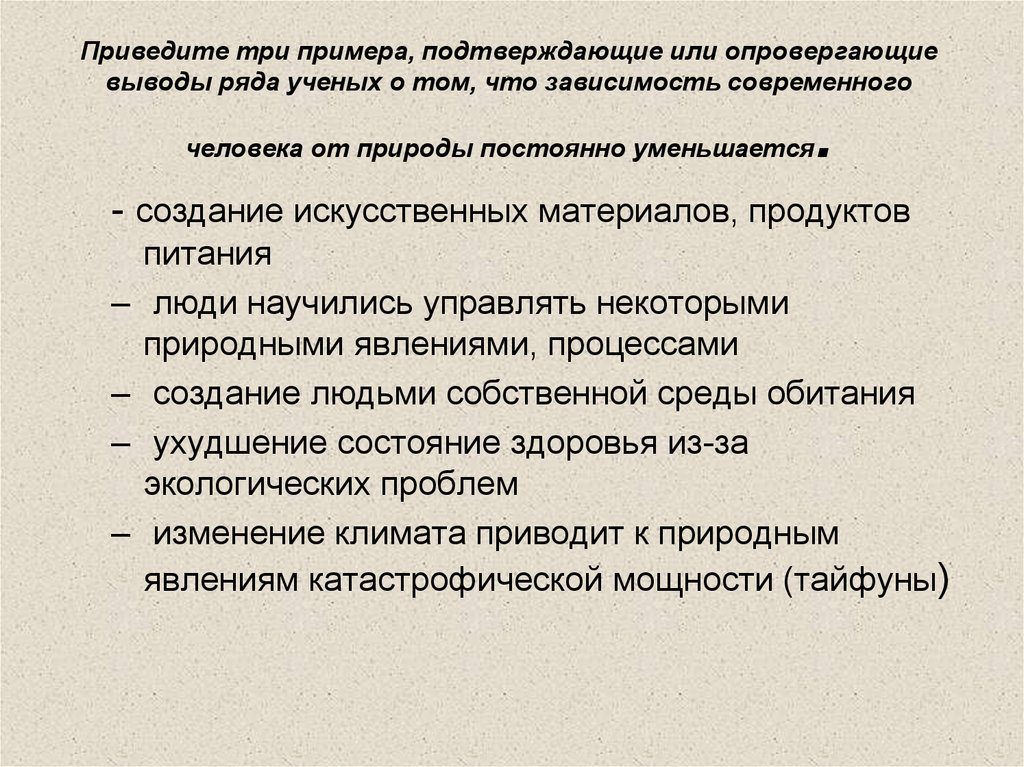 Приведите три примера, подтверждающие или опровергающие выводы ряда ученых о том, что зависимость современного

человека от природы постоянно уменьшается.

- создание искусственных материалов, продуктов питания

– люди научились управлять некоторыми природными явлениями, процессами

– создание людьми собственной среды обитания

– ухудшение состояние здоровья из-за экологических проблем

– изменение климата приводит к природным явлениям катастрофической мощности (тайфуны)